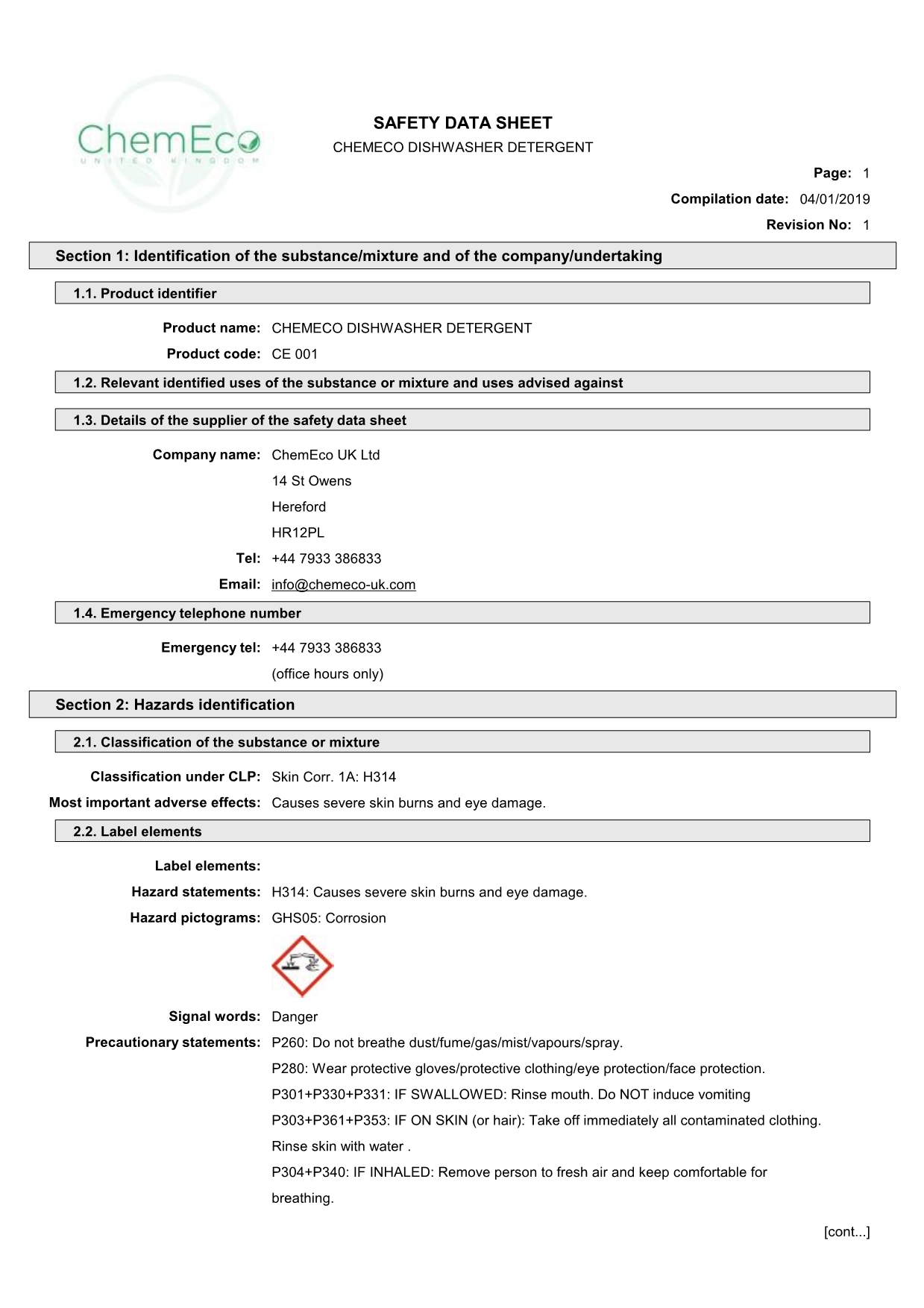 ChemEco
UNITED KINGDOM

SAFETY DATA SHEET
CHEMECO DISHWASHER DETERGENT

Page: 1
Compilation date: 04/01/2019
Revision No: 1

Section 1: Identification of the substance/mixture and of the company/undertaking

1.1. Product identifier

Product name: CHEMECO DISHWASHER DETERGENT
Product code: CE 001

1.2. Relevant identified uses of the substance or mixture and uses advised against

1.3. Details of the supplier of the safety data sheet

Company name: ChemEco UK Ltd
14 St Owens
Hereford
HR12PL
Tel: +44 7933 386833
Email: info@chemeco-uk.com

1.4. Emergency telephone number

Emergency tel: +44 7933 386833
(office hours only)

Section 2: Hazards identification

2.1. Classification of the substance or mixture

Classification under CLP: Skin Corr. 1A: H314
Most important adverse effects: Causes severe skin burns and eye damage.

2.2. Label elements

Label elements:
Hazard statements: H314: Causes severe skin burns and eye damage.
Hazard pictograms: GHS05: Corrosion

Signal words: Danger
Precautionary statements: P260: Do not breathe dust/fume/gas/mist/vapours/spray.
P280: Wear protective gloves/protective clothing/eye protection/face protection.
P301+P330+P331: IF SWALLOWED: Rinse mouth. Do NOT induce vomiting
P303+P361+P353: IF ON SKIN (or hair): Take off immediately all contaminated clothing. Rinse skin with water .
P304+P340: IF INHALED: Remove person to fresh air and keep comfortable for breathing.

[cont...]